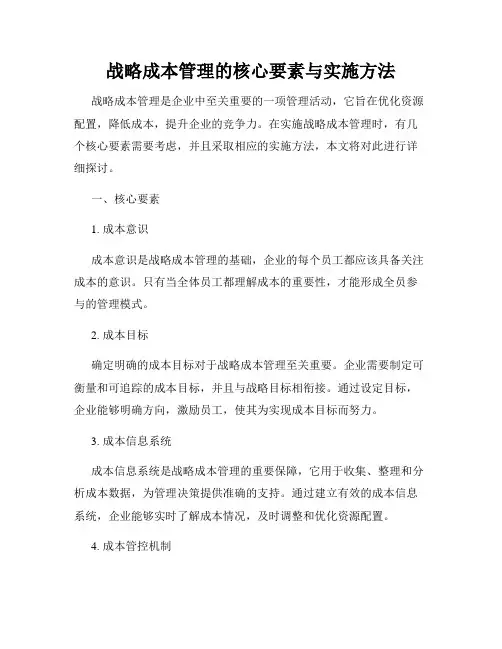 战略成本管理的核心要素与实施方法

战略成本管理是企业中至关重要的一项管理活动，它旨在优化资源配置，降低成本，提升企业的竞争力。在实施战略成本管理时，有几个核心要素需要考虑，并且采取相应的实施方法，本文将对此进行详细探讨。

一、核心要素

1. 成本意识

成本意识是战略成本管理的基础，企业的每个员工都应该具备关注成本的意识。只有当全体员工都理解成本的重要性，才能形成全员参与的管理模式。

2. 成本目标

确定明确的成本目标对于战略成本管理至关重要。企业需要制定可衡量和可追踪的成本目标，并且与战略目标相衔接。通过设定目标，企业能够明确方向，激励员工，使其为实现成本目标而努力。

3. 成本信息系统

成本信息系统是战略成本管理的重要保障，它用于收集、整理和分析成本数据，为管理决策提供准确的支持。通过建立有效的成本信息系统，企业能够实时了解成本情况，及时调整和优化资源配置。

4. 成本管控机制